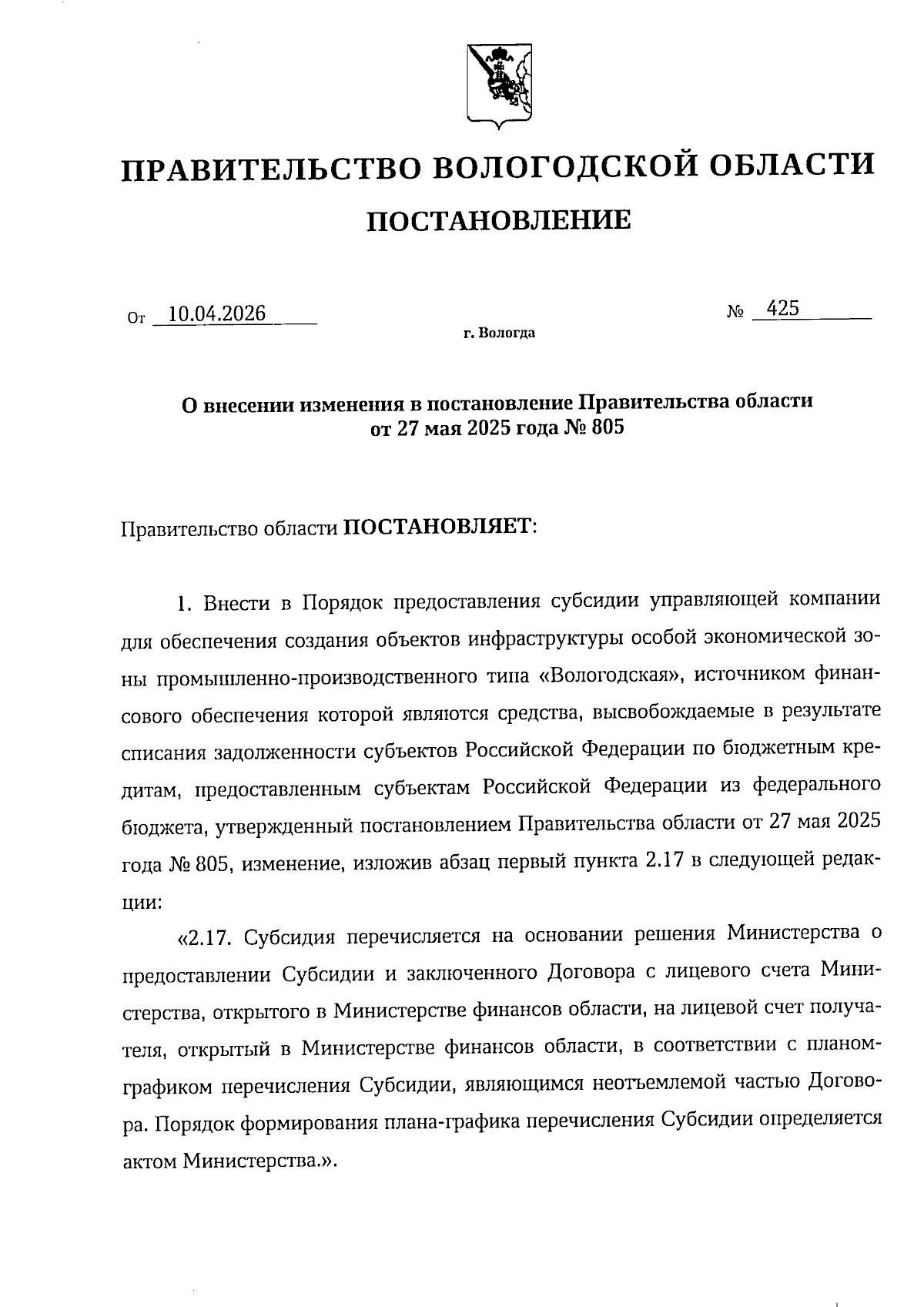 ПРАВИТЕЛЬСТВО ВОЛОГОДСКОЙ ОБЛАСТИ

ПОСТАНОВЛЕНИЕ

От 10.04.2026 № 425

г. Вологда

О внесении изменения в постановление Правительства области от 27 мая 2025 года № 805

Правительство области ПОСТАНОВЛЯЕТ:

1. Внести в Порядок предоставления субсидии управляющей компании для обеспечения создания объектов инфраструктуры особой экономической зоны промышленно-производственного типа «Вологодская», источником финансового обеспечения которой являются средства, высвобождаемые в результате списания задолженности субъектов Российской Федерации по бюджетным кредитам, предоставленным субъектам Российской Федерации из федерального бюджета, утвержденный постановлением Правительства области от 27 мая 2025 года № 805, изменение, изложив абзац первый пункта 2.17 в следующей редакции:

«2.17. Субсидия перечисляется на основании решения Министерства о предоставлении Субсидии и заключенного Договора с лицевого счета Министерства, открытого в Министерстве финансов области, на лицевой счет получателя, открытый в Министерстве финансов области, в соответствии с планом-графиком перечисления Субсидии, являющимся неотъемлемой частью Договора. Порядок формирования плана-графика перечисления Субсидии определяется актом Министерства.».